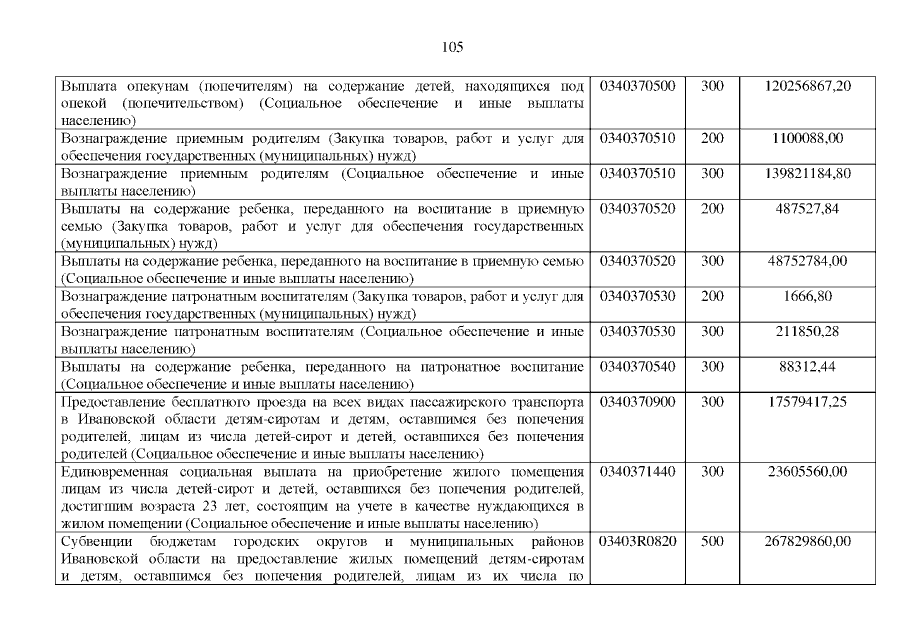 105

| Выплата опекунам (попечителям) на содержание детей, находящихся под опекой (попечительством) (Социальное обеспечение и иные выплаты населению) | 0340370500 | 300 | 120256867,20 |
|---|---|---|---|
| Вознаграждение приемным родителям (Закупка товаров, работ и услуг для обеспечения государственных (муниципальных) нужд) | 0340370510 | 200 | 1100088,00 |
| Вознаграждение приемным родителям (Социальное обеспечение и иные выплаты населению) | 0340370510 | 300 | 139821184,80 |
| Выплаты на содержание ребенка, переданного на воспитание в приемную семью (Закупка товаров, работ и услуг для обеспечения государственных (муниципальных) нужд) | 0340370520 | 200 | 487527,84 |
| Выплаты на содержание ребенка, переданного на воспитание в приемную семью (Социальное обеспечение и иные выплаты населению) | 0340370520 | 300 | 48752784,00 |
| Вознаграждение патронатным воспитателям (Закупка товаров, работ и услуг для обеспечения государственных (муниципальных) нужд) | 0340370530 | 200 | 1666,80 |
| Вознаграждение патронатным воспитателям (Социальное обеспечение и иные выплаты населению) | 0340370530 | 300 | 211850,28 |
| Выплаты на содержание ребенка, переданного на патронатное воспитание (Социальное обеспечение и иные выплаты населению) | 0340370540 | 300 | 88312,44 |
| Предоставление бесплатного проезда на всех видах пассажирского транспорта в Ивановской области детям-сиротам и детям, оставшимся без попечения родителей, лицам из числа детей-сирот и детей, оставшихся без попечения родителей (Социальное обеспечение и иные выплаты населению) | 0340370900 | 300 | 17579417,25 |
| Единовременная социальная выплата на приобретение жилого помещения лицам из числа детей-сирот и детей, оставшихся без попечения родителей, достигшим возраста 23 лет, состоящим на учете в качестве нуждающихся в жилом помещении (Социальное обеспечение и иные выплаты населению) | 0340371440 | 300 | 23605560,00 |
| Субвенции бюджетам городских округов и муниципальных районов Ивановской области на предоставление жилых помещений детям-сиротам и детям, оставшимся без попечения родителей, лицам из их числа по | 03403R0820 | 500 | 267829860,00 |